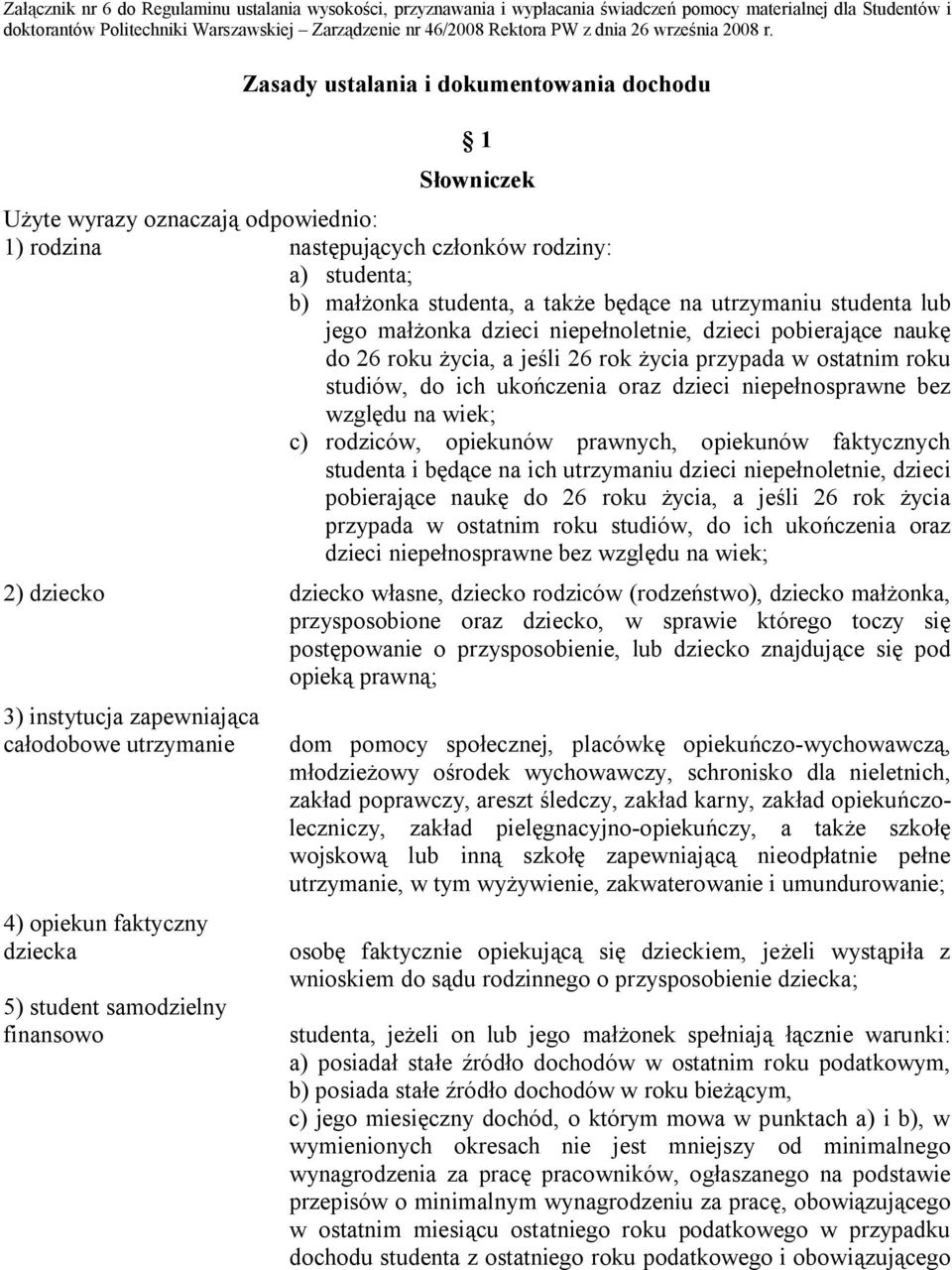 Załącznik nr 6 do Regulaminu ustalania wysokości, przyznawania i wypłacania świadczeń pomocy materialnej dla Studentów i doktorantów Politechniki Warszawskiej – Zarządzenie nr 46/2008 Rektora PW z dnia 26 września 2008 r.

Zasady ustalania i dokumentowania dochodu

§ 1

Słowniczek

Użyte wyrazy oznaczają odpowiednio:

1) rodzina

następujących członków rodziny:
a) studenta;
b) małżonka studenta, a także będące na utrzymaniu studenta lub jego małżonka dzieci niepełnoletnie, dzieci pobierające naukę do 26 roku życia, a jeśli 26 rok życia przypada w ostatnim roku studiów, do ich ukończenia oraz dzieci niepełnosprawne bez względu na wiek;
c) rodziców, opiekunów prawnych, opiekunów faktycznych studenta i będące na ich utrzymaniu dzieci niepełnoletnie, dzieci pobierające naukę do 26 roku życia, a jeśli 26 rok życia przypada w ostatnim roku studiów, do ich ukończenia oraz dzieci niepełnosprawne bez względu na wiek;

2) dziecko

dziecko własne, dziecko rodziców (rodzeństwo), dziecko małżonka, przysposobione oraz dziecko, w sprawie którego toczy się postępowanie o przysposobienie, lub dziecko znajdujące się pod opieką prawną;

3) instytucja zapewniająca całodobowe utrzymanie

dom pomocy społecznej, placówkę opiekuńczo-wychowawczą, młodzieżowy ośrodek wychowawczy, schronisko dla nieletnich, zakład poprawczy, areszt śledczy, zakład karny, zakład opiekuńczo-leczniczy, zakład pielęgnacyjno-opiekuńczy, a także szkołę wojskową lub inną szkołę zapewniającą nieodpłatnie pełne utrzymanie, w tym wyżywienie, zakwaterowanie i umundurowanie;

4) opiekun faktyczny dziecka

osobę faktycznie opiekującą się dzieckiem, jeżeli wystąpiła z wnioskiem do sądu rodzinnego o przysposobienie dziecka;

5) student samodzielny finansowo

studenta, jeżeli on lub jego małżonek spełniają łącznie warunki:
a) posiadał stałe źródło dochodów w ostatnim roku podatkowym,
b) posiada stałe źródło dochodów w roku bieżącym,
c) jego miesięczny dochód, o którym mowa w punktach a) i b), w wymienionych okresach nie jest mniejszy od minimalnego wynagrodzenia za pracę pracowników, ogłaszanego na podstawie przepisów o minimalnym wynagrodzeniu za pracę, obowiązującego w ostatnim miesiącu ostatniego roku podatkowego w przypadku dochodu studenta z ostatniego roku podatkowego i obowiązującego